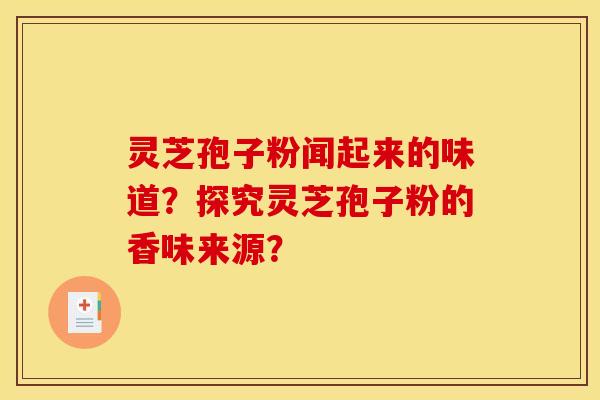 灵芝孢子粉闻起来的味道？探究灵芝孢子粉的香味来源？